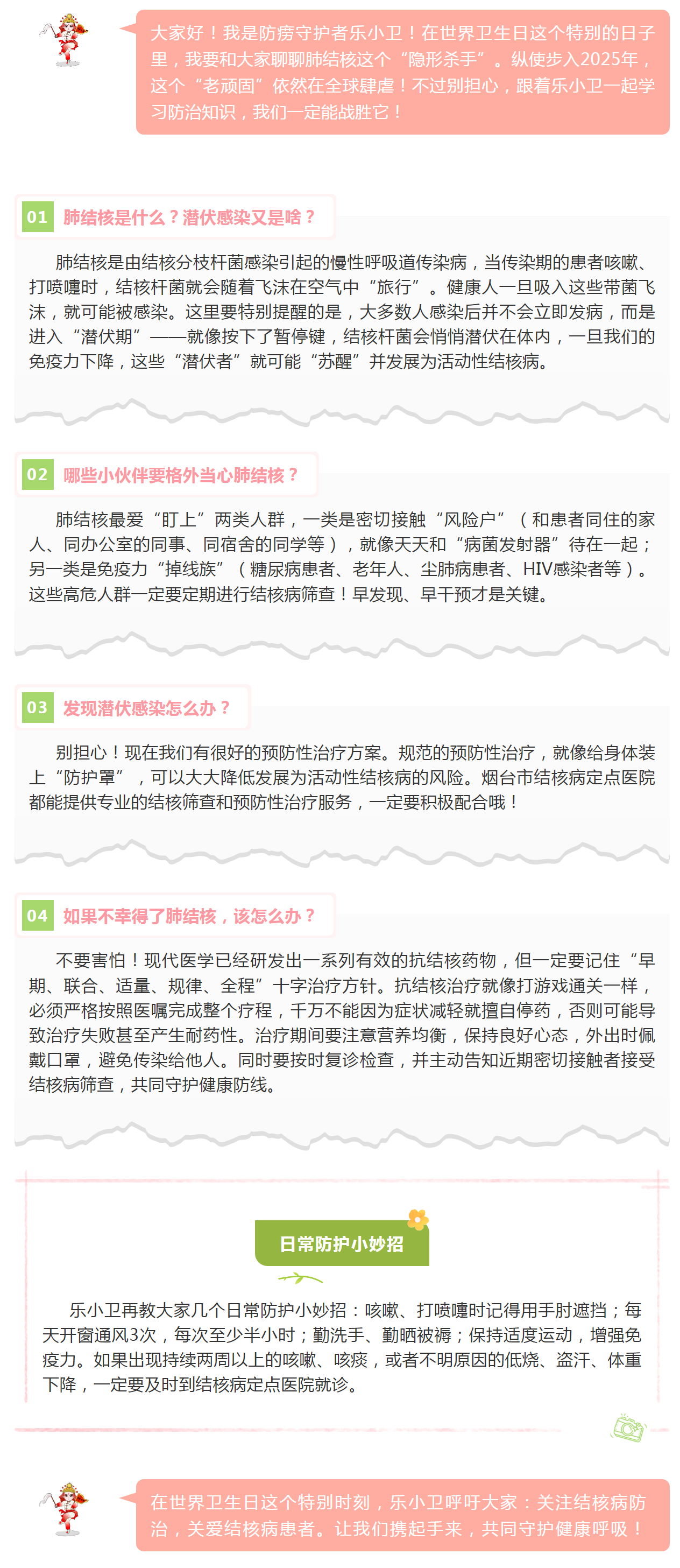 大家好！我是防痨守护者乐小卫！在世界卫生日这个特别的日子里，我要和大家聊聊肺结核这个“隐形杀手”。纵使步入2025年，这个“老顽固”依然在全球肆虐！不过别担心，跟着乐小卫一起学习防治知识，我们一定能战胜它！

01 肺结核是什么？潜伏感染又是啥？

肺结核是由结核分枝杆菌感染引起的慢性呼吸道传染病，当传染期的患者咳嗽、打喷嚏时，结核杆菌就会随着飞沫在空气中“旅行”。健康人一旦吸入这些带菌飞沫，就可能被感染。这里要特别提醒的是，大多数人感染后并不会立即发病，而是进入“潜伏期”——就像按下了暂停键，结核杆菌会悄悄潜伏在体内，一旦我们的免疫力下降，这些“潜伏者”就可能“苏醒”并发展为活动性结核病。

02 哪些小伙伴要格外当心肺结核？

肺结核最爱“盯上”两类人群，一类是密切接触“风险户”（和患者同住的家人、同办公室的同事、同宿舍的同学等），就像天天和“病菌发射器”待在一起；另一类是免疫力“掉线族”（糖尿病患者、老年人、尘肺病患者、HIV感染者等）。这些高危人群一定要定期进行结核病筛查！早发现、早干预才是关键。

03 发现潜伏感染怎么办？

别担心！现在我们有很好的预防性治疗方案。规范的预防性治疗，就像给身体装上“防护罩”，可以大大降低发展为活动性结核病的风险。烟台市结核病定点医院都能提供专业的结核筛查和预防性治疗服务，一定要积极配合哦！

04 如果不幸得了肺结核，该怎么办？

不要害怕！现代医学已经研发出一系列有效的抗结核药物，但一定要记住“早期、联合、适量、规律、全程”十字治疗方针。抗结核治疗就像打游戏通关一样，必须严格按照医嘱完成整个疗程，千万不能因为症状减轻就擅自停药，否则可能导致治疗失败甚至产生耐药性。治疗期间要注意营养均衡，保持良好心态，外出时佩戴口罩，避免传染给他人。同时要按时复诊检查，并主动告知近期密切接触者接受结核病筛查，共同守护健康防线。

日常防护小妙招

乐小卫再教大家几个日常防护小妙招：咳嗽、打喷嚏时记得用手肘遮挡；每天开窗通风3次，每次至少半小时；勤洗手、勤晒被褥；保持适度运动，增强免疫力。如果出现持续两周以上的咳嗽、咳痰，或者不明原因的低烧、盗汗、体重下降，一定要及时到结核病定点医院就诊。

在世界卫生日这个特别时刻，乐小卫呼吁大家：关注结核病防治，关爱结核病患者。让我们携起手来，共同守护健康呼吸！